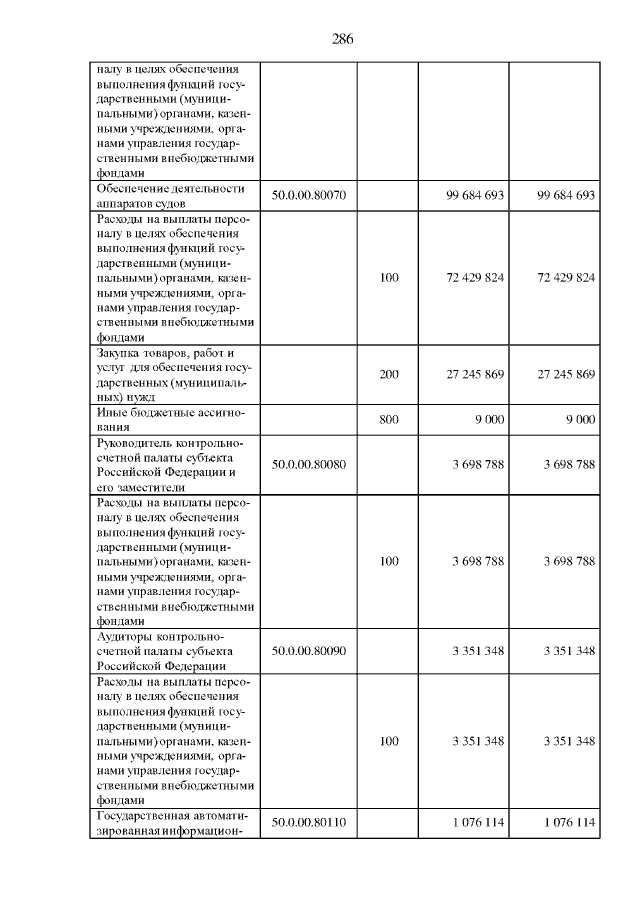 286

| | | | | |
|---|---|---|---|---|
| налу в целях обеспечения выполнения функций государственными (муниципальными) органами, казенными учреждениями, органами управления государственными внебюджетными фондами | | | | |
| Обеспечение деятельности аппаратов судов | 50.0.00.80070 | | 99 684 693 | 99 684 693 |
| Расходы на выплаты персоналу в целях обеспечения выполнения функций государственными (муниципальными) органами, казенными учреждениями, органами управления государственными внебюджетными фондами | | 100 | 72 429 824 | 72 429 824 |
| Закупка товаров, работ и услуг для обеспечения государственных (муниципальных) нужд | | 200 | 27 245 869 | 27 245 869 |
| Иные бюджетные ассигнования | | 800 | 9 000 | 9 000 |
| Руководитель контрольно-счетной палаты субъекта Российской Федерации и его заместители | 50.0.00.80080 | | 3 698 788 | 3 698 788 |
| Расходы на выплаты персоналу в целях обеспечения выполнения функций государственными (муниципальными) органами, казенными учреждениями, органами управления государственными внебюджетными фондами | | 100 | 3 698 788 | 3 698 788 |
| Аудиторы контрольно-счетной палаты субъекта Российской Федерации | 50.0.00.80090 | | 3 351 348 | 3 351 348 |
| Расходы на выплаты персоналу в целях обеспечения выполнения функций государственными (муниципальными) органами, казенными учреждениями, органами управления государственными внебюджетными фондами | | 100 | 3 351 348 | 3 351 348 |
| Государственная автоматизированная информацион- | 50.0.00.80110 | | 1 076 114 | 1 076 114 |